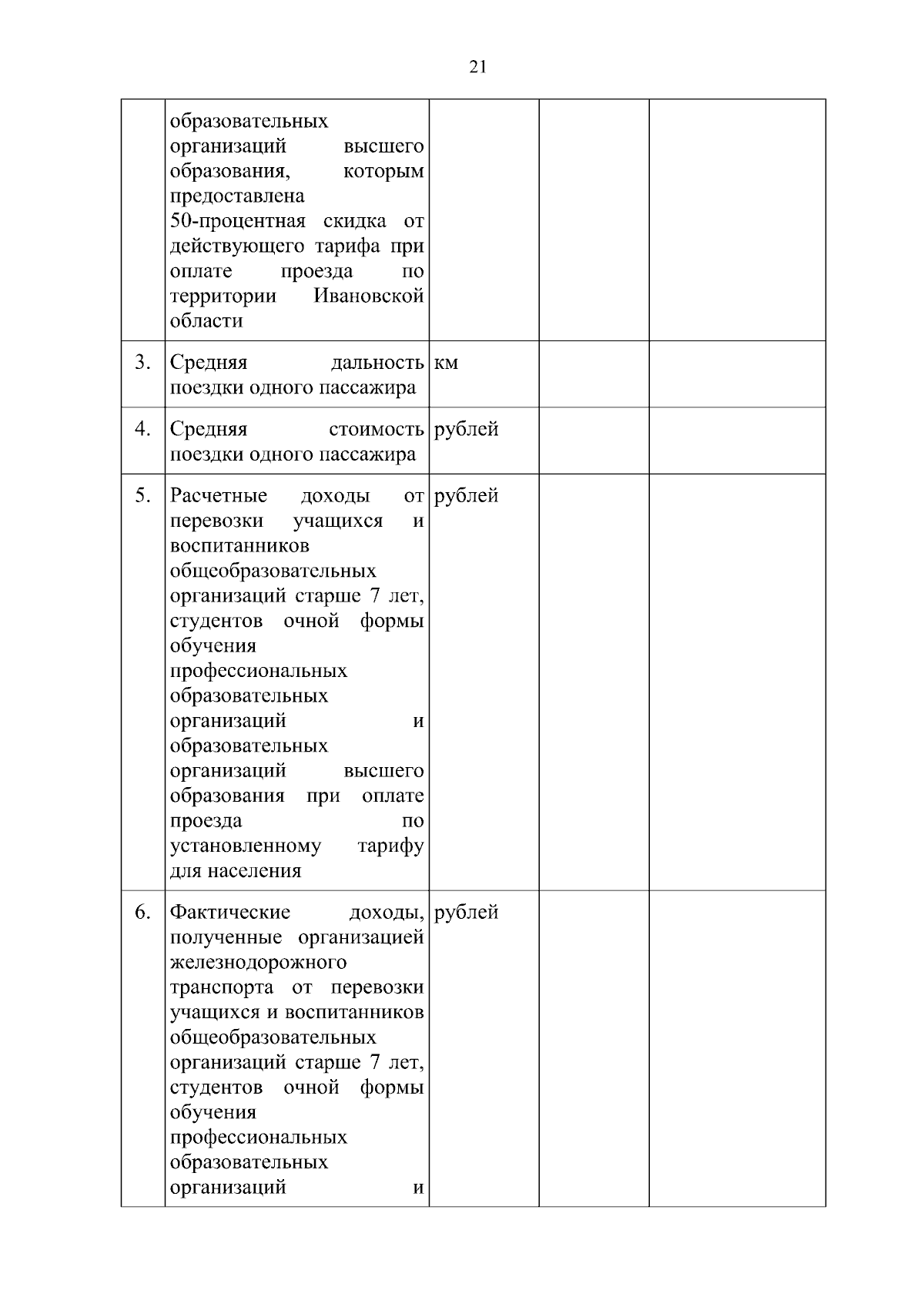 21

|  |  |  |  |  |
|---|---|---|---|---|
|  | образовательных организаций высшего образования, которым предоставлена 50-процентная скидка от действующего тарифа при оплате проезда по территории Ивановской области |  |  |  |
| 3. | Средняя дальность поездки одного пассажира | км |  |  |
| 4. | Средняя стоимость поездки одного пассажира | рублей |  |  |
| 5. | Расчетные доходы от перевозки учащихся и воспитанников общеобразовательных организаций старше 7 лет, студентов очной формы обучения профессиональных образовательных организаций и образовательных организаций высшего образования при оплате проезда по установленному тарифу для населения | рублей |  |  |
| 6. | Фактические доходы, полученные организацией железнодорожного транспорта от перевозки учащихся и воспитанников общеобразовательных организаций старше 7 лет, студентов очной формы обучения профессиональных образовательных организаций и | рублей |  |  |